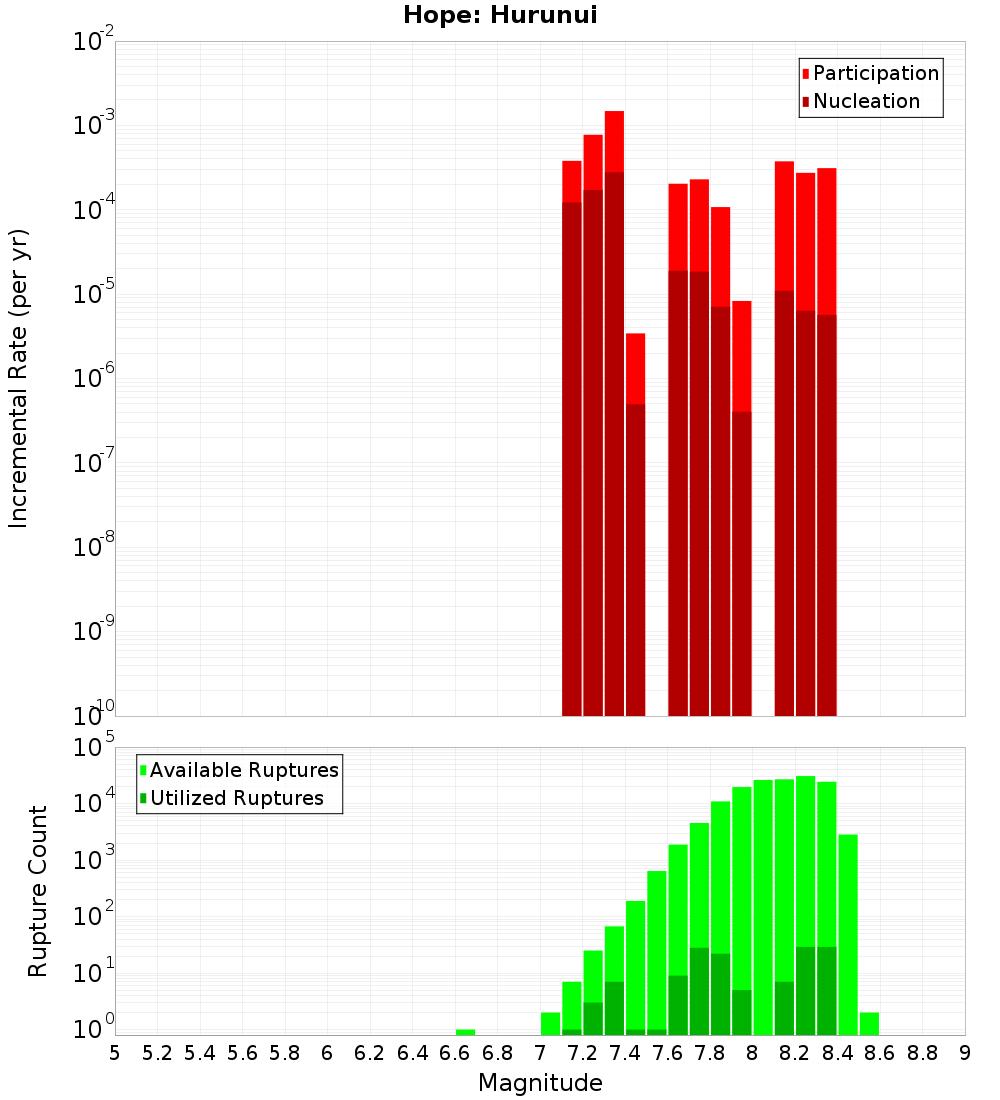 Hope: Hurunui

Participation
Nucleation

Incremental Rate (per yr)

$10^{-2}$
$10^{-3}$
$10^{-4}$
$10^{-5}$
$10^{-6}$
$10^{-7}$
$10^{-8}$
$10^{-9}$
$10^{-10}$

Available Ruptures
Utilized Ruptures

Rupture Count

$10^{5}$
$10^{4}$
$10^{3}$
$10^{2}$
$10^{1}$
$10^{0}$

5 5.2 5.4 5.6 5.8 6 6.2 6.4 6.6 6.8 7 7.2 7.4 7.6 7.8 8 8.2 8.4 8.6 8.8 9

Magnitude